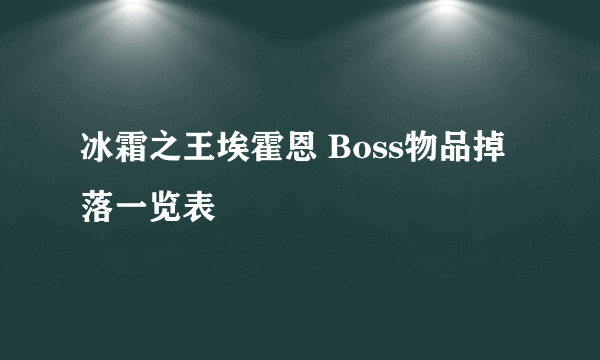 冰霜之王埃霍恩 Boss物品掉落一览表